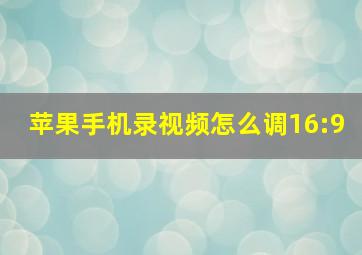 苹果手机录视频怎么调16:9